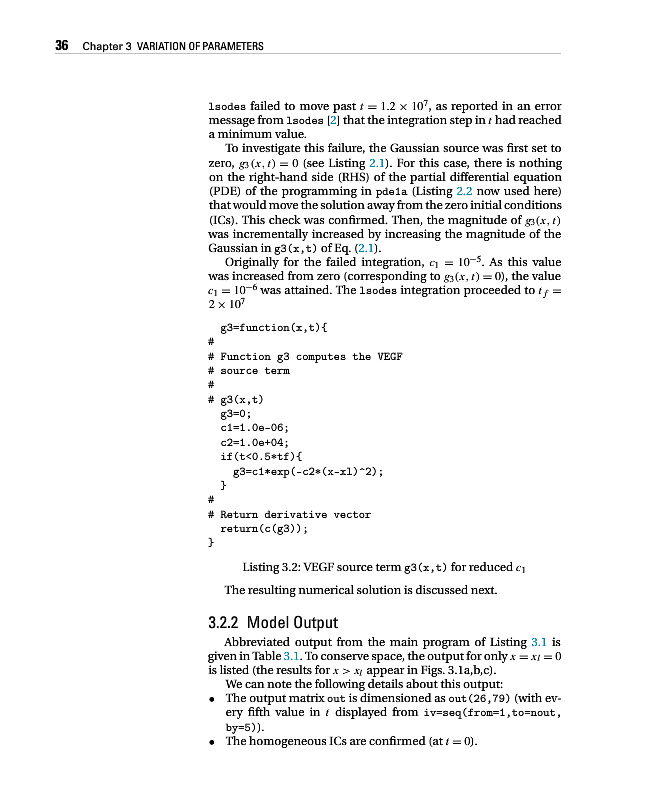 36 Chapter 3 VARIATION OF PARAMETERS

lsodes failed to move past $t = 1.2 \times 10^7$, as reported in an error message from lsodes [2] that the integration step in $t$ had reached a minimum value.

To investigate this failure, the Gaussian source was first set to zero, $g_3(x,t) = 0$ (see Listing 2.1). For this case, there is nothing on the right-hand side (RHS) of the partial differential equation (PDE) of the programming in pde1a (Listing 2.2 now used here) that would move the solution away from the zero initial conditions (ICs). This check was confirmed. Then, the magnitude of $g_3(x,t)$ was incrementally increased by increasing the magnitude of the Gaussian in g3(x,t) of Eq. (2.1).

Originally for the failed integration, $c_1 = 10^{-5}$. As this value was increased from zero (corresponding to $g_3(x,t) = 0$), the value $c_1 = 10^{-6}$ was attained. The lsodes integration proceeded to $t_f = 2 \times 10^7$

g3=function(x,t){
#
# Function g3 computes the VEGF
# source term
#
# g3(x,t)
g3=0;
c1=1.0e-06;
c2=1.0e+04;
if(t<0.5*tf){
g3=c1*exp(-c2*(x-xl)^2);
}
#
# Return derivative vector
return(c(g3));
}

Listing 3.2: VEGF source term g3(x,t) for reduced $c_1$

The resulting numerical solution is discussed next.

3.2.2 Model Output

Abbreviated output from the main program of Listing 3.1 is given in Table 3.1. To conserve space, the output for only $x = x_l = 0$ is listed (the results for $x > x_l$ appear in Figs. 3.1a,b,c).

We can note the following details about this output:

• The output matrix out is dimensioned as out(26,79) (with every fifth value in $t$ displayed from iv=seq(from=1,to=nout, by=5)).
• The homogeneous ICs are confirmed (at $t = 0$).